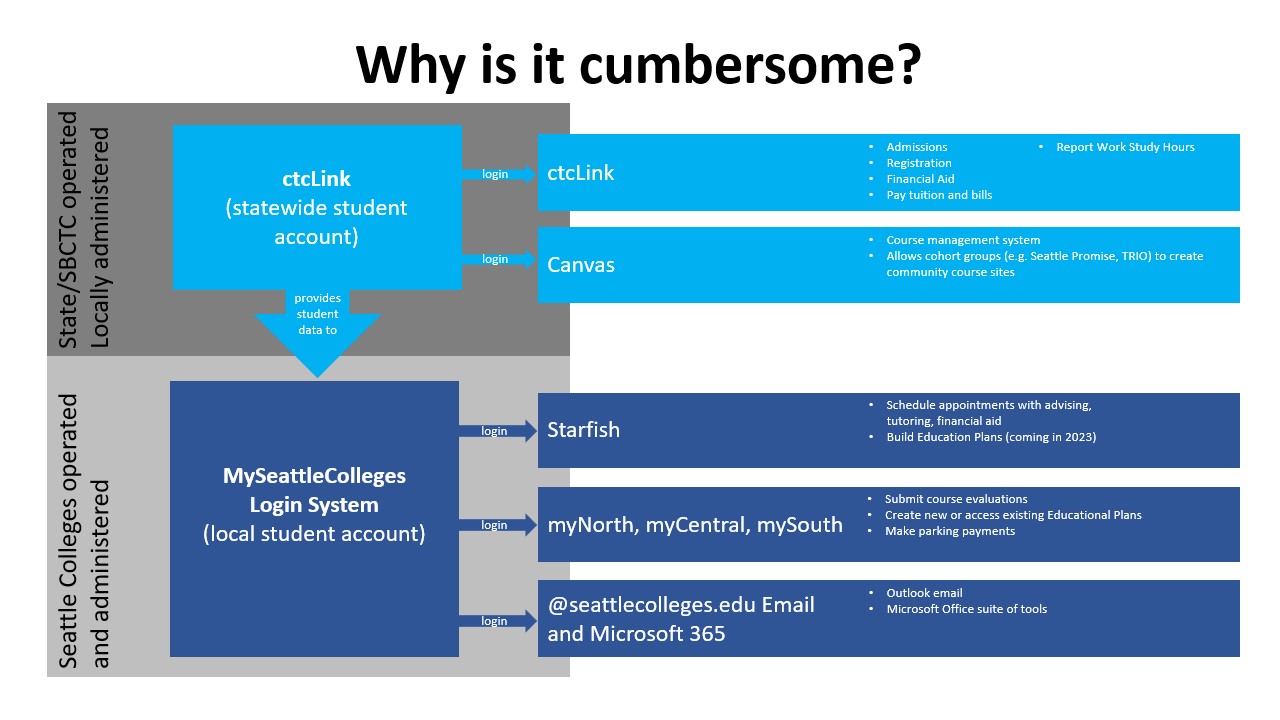 Why is it cumbersome?

State/SBCTC operated
Locally administered

ctcLink
(statewide student account)

login

ctcLink

- Admissions
- Registration
- Financial Aid
- Pay tuition and bills
- Report Work Study Hours

login

Canvas

- Course management system
- Allows cohort groups (e.g. Seattle Promise, TRIO) to create community course sites

provides student data to

Seattle Colleges operated
and administered

MySeattleColleges
Login System
(local student account)

login

Starfish

- Schedule appointments with advising, tutoring, financial aid
- Build Education Plans (coming in 2023)

login

myNorth, myCentral, mySouth

- Submit course evaluations
- Create new or access existing Educational Plans
- Make parking payments

login

@seattlecolleges.edu Email and Microsoft 365

- Outlook email
- Microsoft Office suite of tools